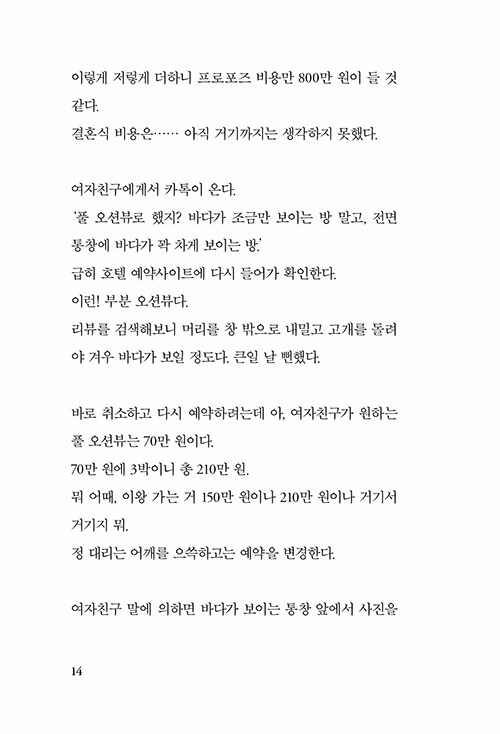 이렇게 저렇게 더하니 프로포즈 비용만 800만 원이 들 것 같다.
결혼식 비용은…… 아직 거기까지는 생각하지 못했다.

여자친구에게서 카톡이 온다.
'풀 오션뷰로 했지? 바다가 조금만 보이는 방 말고, 전면 통창에 바다가 꽉 차게 보이는 방.'
급히 호텔 예약사이트에 다시 들어가 확인한다.
이런! 부분 오션뷰다.
리뷰를 검색해보니 머리를 창 밖으로 내밀고 고개를 돌려야 겨우 바다가 보일 정도다. 큰일 날 뻔했다.

바로 취소하고 다시 예약하려는데 아, 여자친구가 원하는 풀 오션뷰는 70만 원이다.
70만 원에 3박이니 총 210만 원.
뭐 어때, 이왕 가는 거 150만 원이나 210만 원이나 거기서 거기지 뭐.
정 대리는 어깨를 으쓱하고는 예약을 변경한다.

여자친구 말에 의하면 바다가 보이는 통창 앞에서 사진을

14